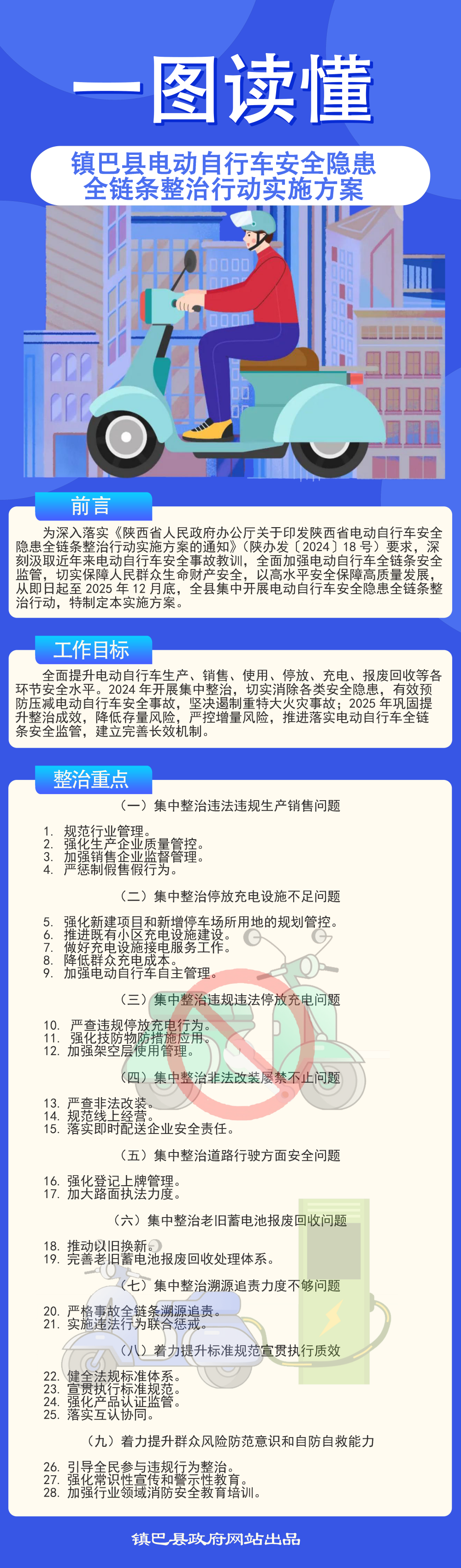 一图读懂

镇巴县电动自行车安全隐患全链条整治行动实施方案

前言

为深入落实《陕西省人民政府办公厅关于印发陕西省电动自行车安全隐患全链条整治行动实施方案的通知》（陕办发〔2024〕18 号）要求，深刻汲取近年来电动自行车安全事故教训，全面加强电动自行车全链条安全监管，切实保障人民群众生命财产安全，以高水平安全保障高质量发展，从即日起至 2025 年 12 月底，全县集中开展电动自行车安全隐患全链条整治行动，特制定本实施方案。

工作目标

全面提升电动自行车生产、销售、使用、停放、充电、报废回收等各环节安全水平。2024 年开展集中整治，切实消除各类安全隐患，有效预防压减电动自行车安全事故，坚决遏制重特大火灾事故；2025 年巩固提升整治成效，降低存量风险，严控增量风险，推进落实电动自行车全链条安全监管，建立完善长效机制。

整治重点

（一）集中整治违法违规生产销售问题

1. 规范行业管理。
2. 强化生产企业质量管控。
3. 加强销售企业监督管理。
4. 严惩制假售假行为。

（二）集中整治停放充电设施不足问题

5. 强化新建项目和新增停车场所用地的规划管控。
6. 推进既有小区充电设施建设。
7. 做好充电设施接电服务工作。
8. 降低群众充电成本。
9. 加强电动自行车自主管理。

（三）集中整治违规违法停放充电问题

10. 严查违规停放充电行为。
11. 强化技防物防措施应用。
12. 加强架空层使用管理。

（四）集中整治非法改装屡禁不止问题

13. 严查非法改装。
14. 规范线上经营。
15. 落实即时配送企业安全责任。

（五）集中整治道路行驶方面安全问题

16. 强化登记上牌管理。
17. 加大路面执法力度。

（六）集中整治老旧蓄电池报废回收问题

18. 推动以旧换新。
19. 完善老旧蓄电池报废回收处理体系。

（七）集中整治溯源追责力度不够问题

20. 严格事故全链条溯源追责。
21. 实施违法行为联合惩戒。

（八）着力提升标准规范宣贯执行质效

22. 健全法规标准体系。
23. 宣贯执行标准规范。
24. 强化产品认证监管。
25. 落实互认协同。

（九）着力提升群众风险防范意识和自防自救能力

26. 引导全民参与违规行为整治。
27. 强化常识性宣传和警示性教育。
28. 加强行业领域消防安全教育培训。

镇巴县政府网站出品